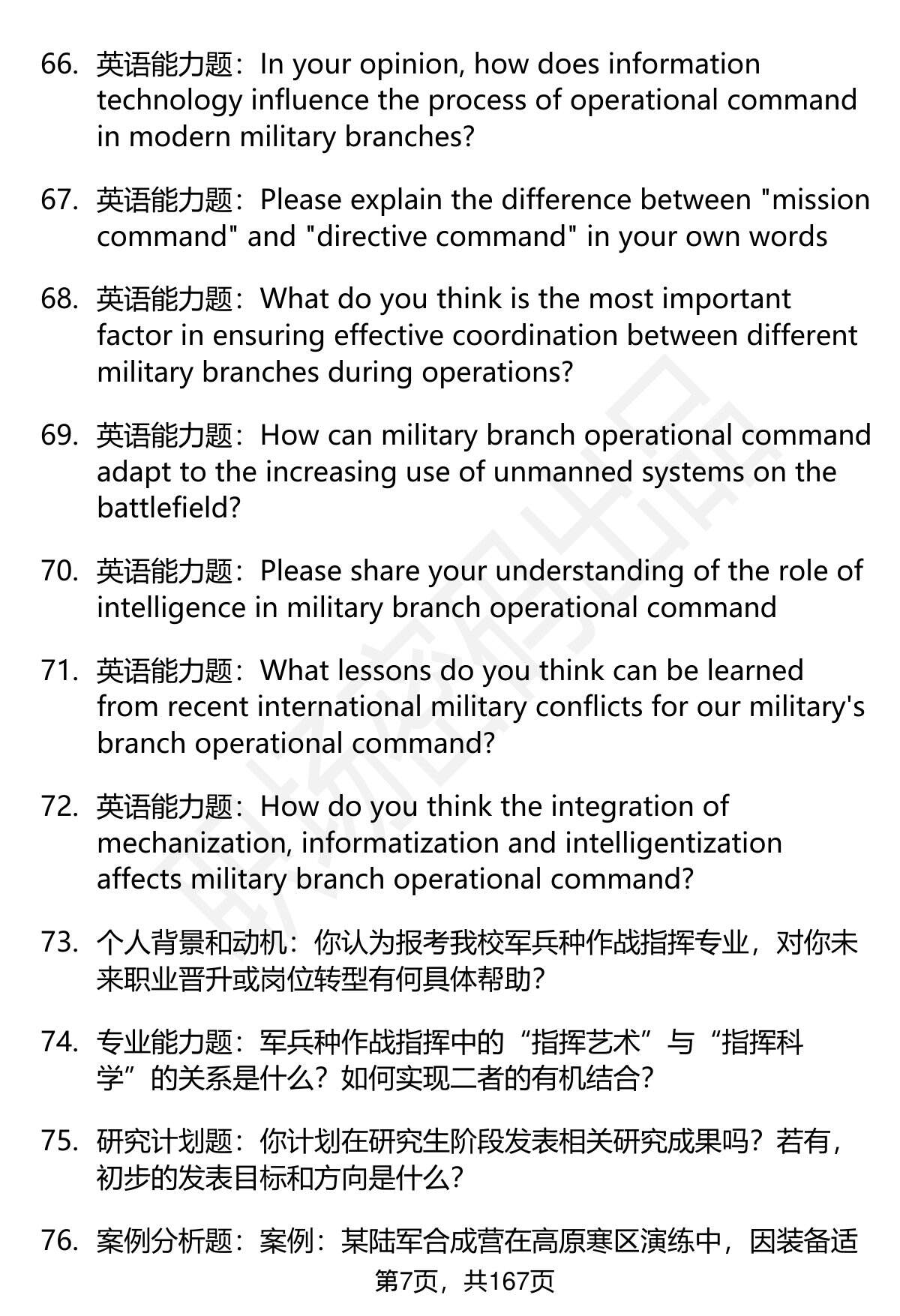 66. 英语能力题：In your opinion, how does information technology influence the process of operational command in modern military branches?

67. 英语能力题：Please explain the difference between "mission command" and "directive command" in your own words

68. 英语能力题：What do you think is the most important factor in ensuring effective coordination between different military branches during operations?

69. 英语能力题：How can military branch operational command adapt to the increasing use of unmanned systems on the battlefield?

70. 英语能力题：Please share your understanding of the role of intelligence in military branch operational command

71. 英语能力题：What lessons do you think can be learned from recent international military conflicts for our military's branch operational command?

72. 英语能力题：How do you think the integration of mechanization, informatization and intelligentization affects military branch operational command?

73. 个人背景和动机：你认为报考我校军兵种作战指挥专业，对你未来职业晋升或岗位转型有何具体帮助？

74. 专业能力题：军兵种作战指挥中的“指挥艺术”与“指挥科学”的关系是什么？如何实现二者的有机结合？

75. 研究计划题：你计划在研究生阶段发表相关研究成果吗？若有，初步的发表目标和方向是什么？

76. 案例分析题：案例：某陆军合成营在高原寒区演练中，因装备适

第7页，共167页